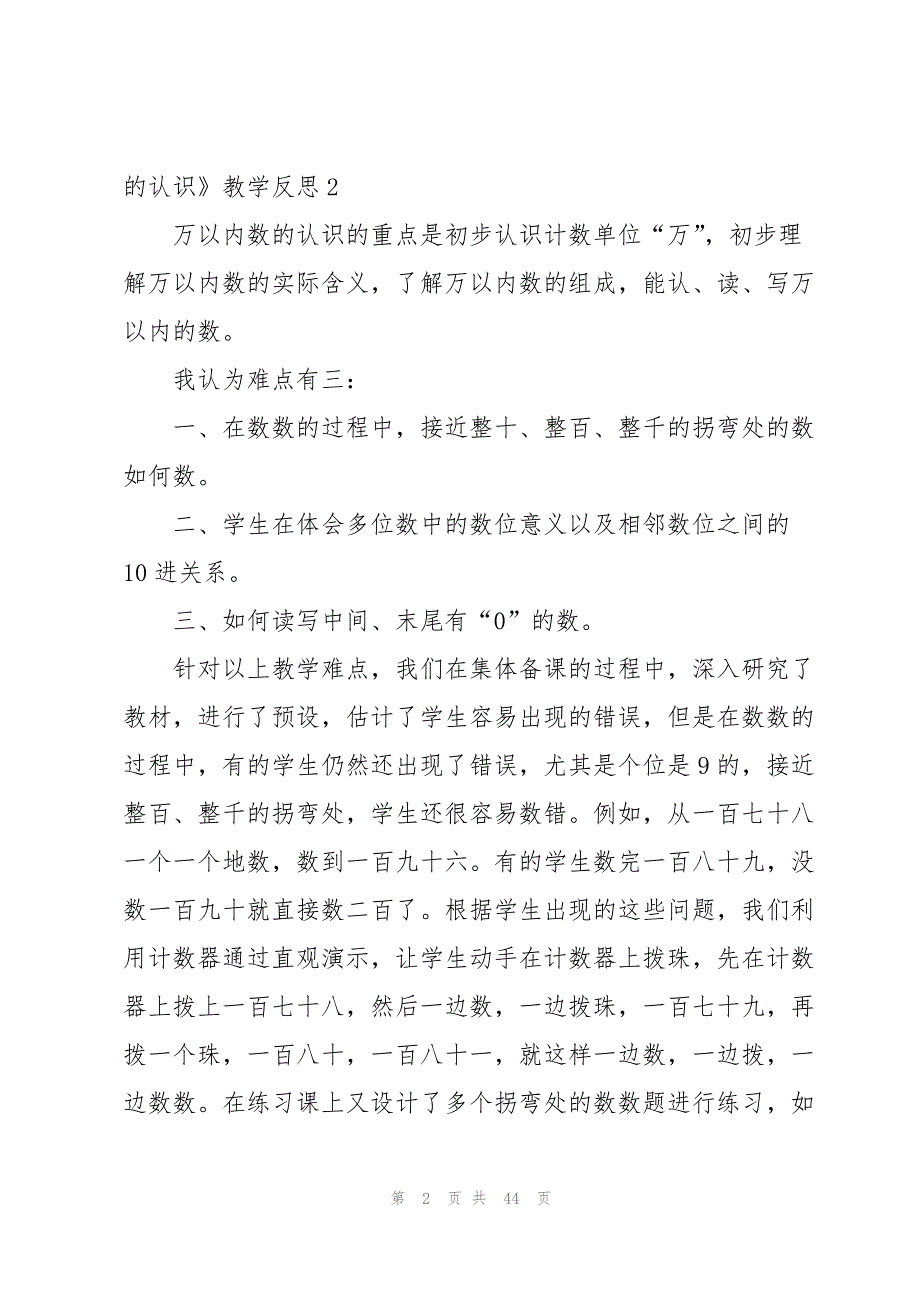 的认识》教学反思 2

万以内数的认识的重点是初步认识计数单位“万”，初步理解万以内数的实际含义，了解万以内数的组成，能认、读、写万以内的数。

我认为难点有三：

一、在数数的过程中，接近整十、整百、整千的拐弯处的数如何数。

二、学生在体会多位数中的数位意义以及相邻数位之间的 10 进关系。

三、如何读写中间、末尾有“0”的数。

针对以上教学难点，我们在集体备课的过程中，深入研究了教材，进行了预设，估计了学生容易出现的错误，但是在数数的过程中，有的学生仍然还出现了错误，尤其是个位是 9 的，接近整百、整千的拐弯处，学生还很容易数错。例如，从一百七十八一个一个地数，数到一百九十六。有的学生数完一百八十九，没数一百九十就直接数二百了。根据学生出现的这些问题，我们利用计数器通过直观演示，让学生动手在计数器上拨珠，先在计数器上拨上一百七十八，然后一边数，一边拨珠，一百七十九，再拨一个珠，一百八十，一百八十一，就这样一边数，一边拨，一边数数。在练习课上又设计了多个拐弯处的数数题进行练习，如

第 2 页 共 44 页